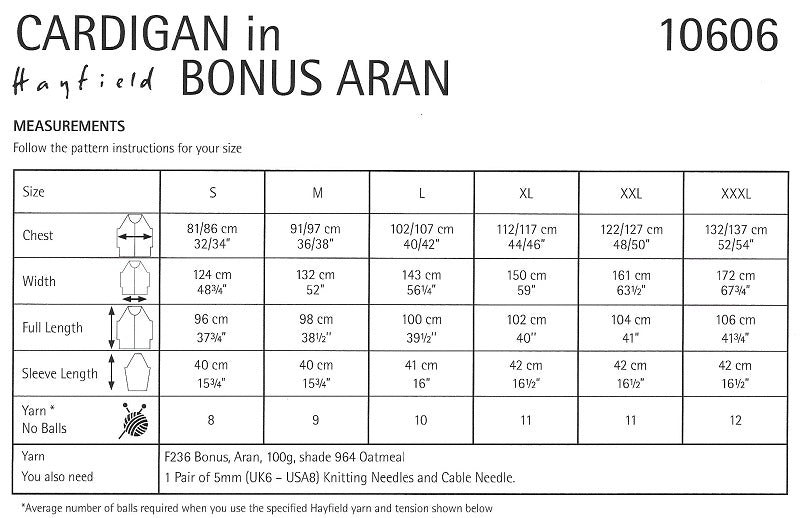 CARDIGAN in
Hayfield BONUS ARAN

10606

MEASUREMENTS
Follow the pattern instructions for your size

| Size | S | M | L | XL | XXL | XXXL |
|---|---|---|---|---|---|---|
| Chest | 81/86 cm 32/34" | 91/97 cm 36/38" | 102/107 cm 40/42" | 112/117 cm 44/46" | 122/127 cm 48/50" | 132/137 cm 52/54" |
| Width | 124 cm 48¾" | 132 cm 52" | 143 cm 56¼" | 150 cm 59" | 161 cm 63½" | 172 cm 67¾" |
| Full Length | 96 cm 37¾" | 98 cm 38½" | 100 cm 39½" | 102 cm 40" | 104 cm 41" | 106 cm 41¾" |
| Sleeve Length | 40 cm 15¾" | 40 cm 15¾" | 41 cm 16" | 42 cm 16½" | 42 cm 16½" | 42 cm 16½" |
| Yarn * No Balls | 8 | 9 | 10 | 11 | 11 | 12 |
| Yarn You also need | F236 Bonus, Aran, 100g, shade 964 Oatmeal 1 Pair of 5mm (UK6 – USA8) Knitting Needles and Cable Needle. | | | | | |

*Average number of balls required when you use the specified Hayfield yarn and tension shown below